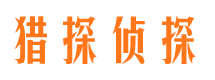 猎探侦探